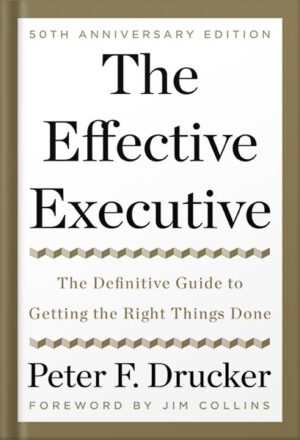 50TH ANNIVERSARY EDITION

The Effective Executive

The Definitive Guide to Getting the Right Things Done

Peter F. Drucker

FOREWORD BY JIM COLLINS